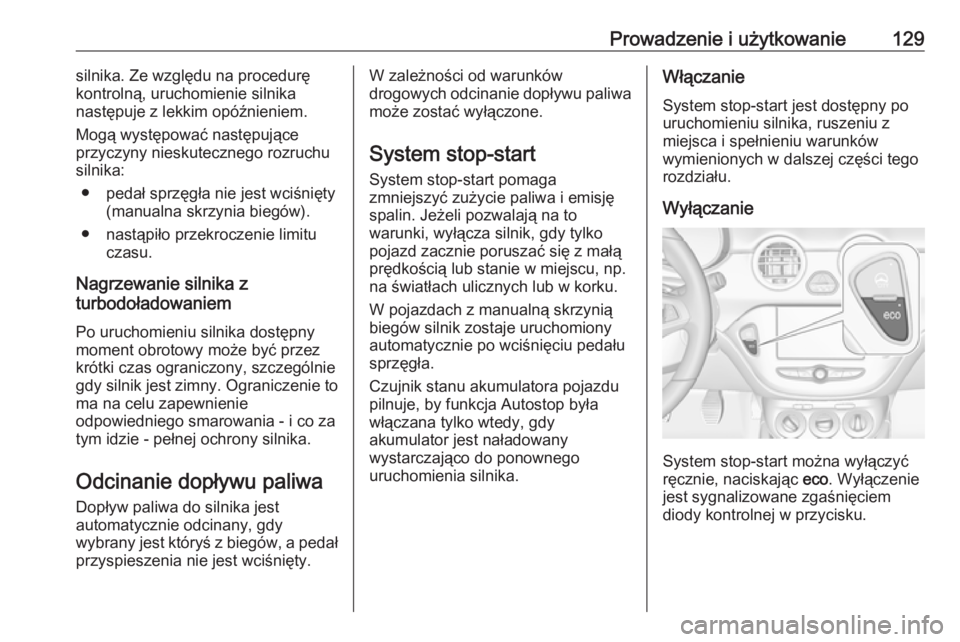 Prowadzenie i użytkowanie 129

silnika. Ze względu na procedurę kontrolną, uruchomienie silnika następuje z lekkim opóźnieniem.

Mogą występować następujące przyczyny nieskutecznego rozruchu silnika:

● pedał sprzęgła nie jest wciśnięty (manualna skrzynia biegów).

● nastąpiło przekroczenie limitu czasu.

Nagrzewanie silnika z turbodoładowaniem

Po uruchomieniu silnika dostępny moment obrotowy może być przez krótki czas ograniczony, szczególnie gdy silnik jest zimny. Ograniczenie to ma na celu zapewnienie odpowiedniego smarowania - i co za tym idzie - pełnej ochrony silnika.

Odcinanie dopływu paliwa

Dopływ paliwa do silnika jest automatycznie odcinany, gdy wybrany jest któryś z biegów, a pedał przyspieszenia nie jest wciśnięty.

W zależności od warunków drogowych odcinanie dopływu paliwa może zostać wyłączone.

System stop-start

System stop-start pomaga zmniejszyć zużycie paliwa i emisję spalin. Jeżeli pozwalają na to warunki, wyłącza silnik, gdy tylko pojazd zacznie poruszać się z małą prędkością lub stanie w miejscu, np. na światłach ulicznych lub w korku.

W pojazdach z manualną skrzynią biegów silnik zostaje uruchomiony automatycznie po wciśnięciu pedału sprzęgła.

Czujnik stanu akumulatora pojazdu pilnuje, by funkcja Autostop była włączana tylko wtedy, gdy akumulator jest naładowany wystarczająco do ponownego uruchomienia silnika.

Włączanie

System stop-start jest dostępny po uruchomieniu silnika, ruszeniu z miejsca i spełnieniu warunków wymienionych w dalszej części tego rozdziału.

Wyłączanie

eco

System stop-start można wyłączyć ręcznie, naciskając eco. Wyłączenie jest sygnalizowane zgaśnięciem diody kontrolnej w przycisku.

carmanualsonline.info